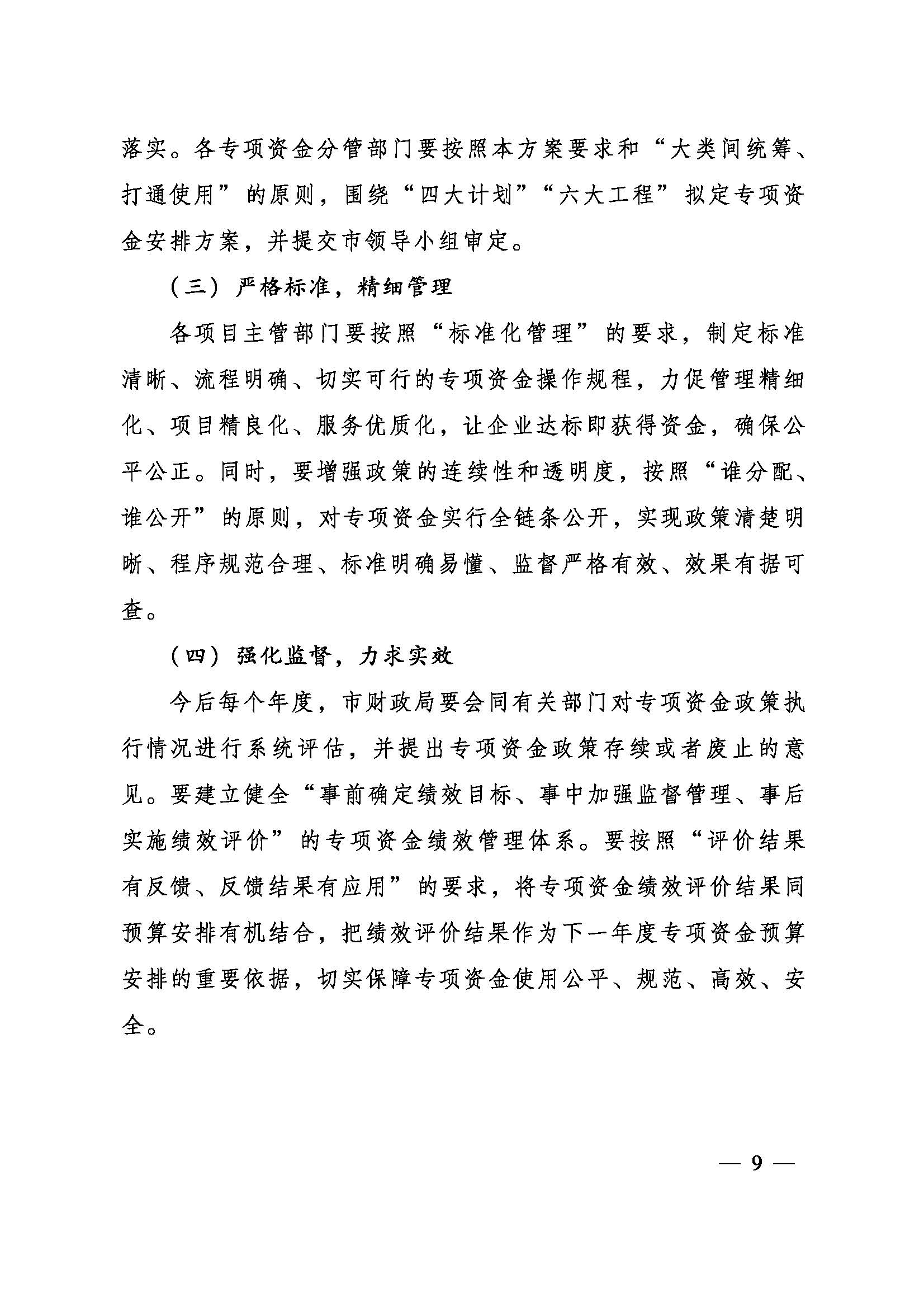 落实。各专项资金分管部门要按照本方案要求和“大类间统筹、打通使用”的原则，围绕“四大计划”“六大工程”拟定专项资金安排方案，并提交市领导小组审定。

（三）严格标准，精细管理

各项目主管部门要按照“标准化管理”的要求，制定标准清晰、流程明确、切实可行的专项资金操作规程，力促管理精细化、项目精良化、服务优质化，让企业达标即获得资金，确保公平公正。同时，要增强政策的连续性和透明度，按照“谁分配、谁公开”的原则，对专项资金实行全链条公开，实现政策清楚明晰、程序规范合理、标准明确易懂、监督严格有效、效果有据可查。

（四）强化监督，力求实效

今后每个年度，市财政局要会同有关部门对专项资金政策执行情况进行系统评估，并提出专项资金政策存续或者废止的意见。要建立健全“事前确定绩效目标、事中加强监督管理、事后实施绩效评价”的专项资金绩效管理体系。要按照“评价结果有反馈、反馈结果有应用”的要求，将专项资金绩效评价结果同预算安排有机结合，把绩效评价结果作为下一年度专项资金预算安排的重要依据，切实保障专项资金使用公平、规范、高效、安全。

— 9 —